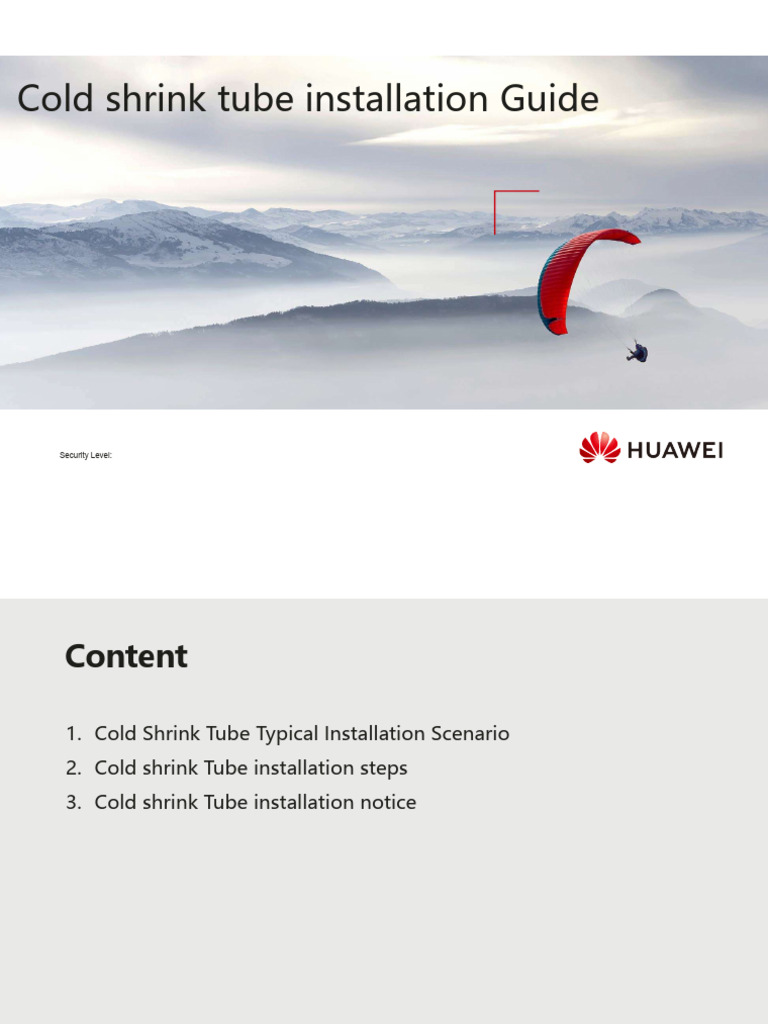 Cold shrink tube installation Guide

Security Level:

HUAWEI

Content

1. Cold Shrink Tube Typical Installation Scenario
2. Cold shrink Tube installation steps
3. Cold shrink Tube installation notice